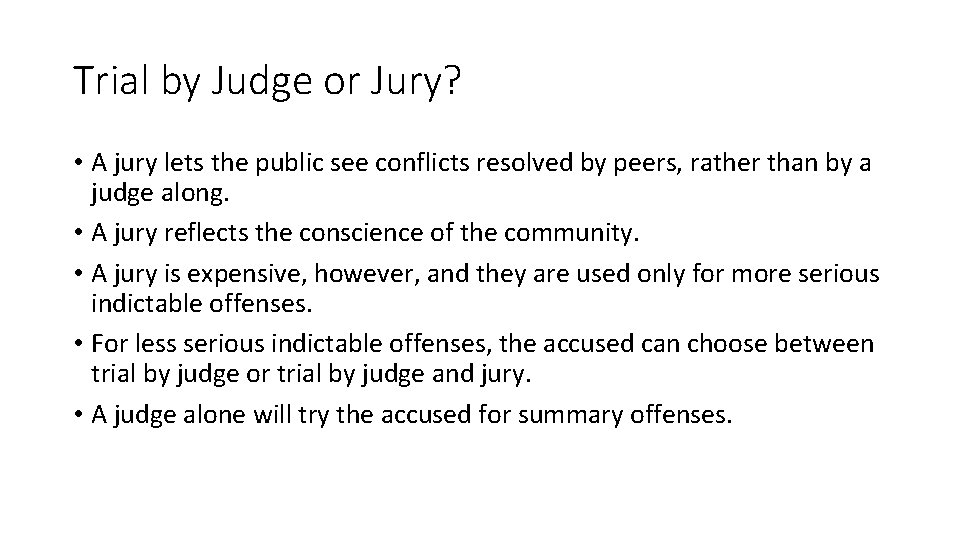 Trial by Judge or Jury?

• A jury lets the public see conflicts resolved by peers, rather than by a judge along.
• A jury reflects the conscience of the community.
• A jury is expensive, however, and they are used only for more serious indictable offenses.
• For less serious indictable offenses, the accused can choose between trial by judge or trial by judge and jury.
• A judge alone will try the accused for summary offenses.